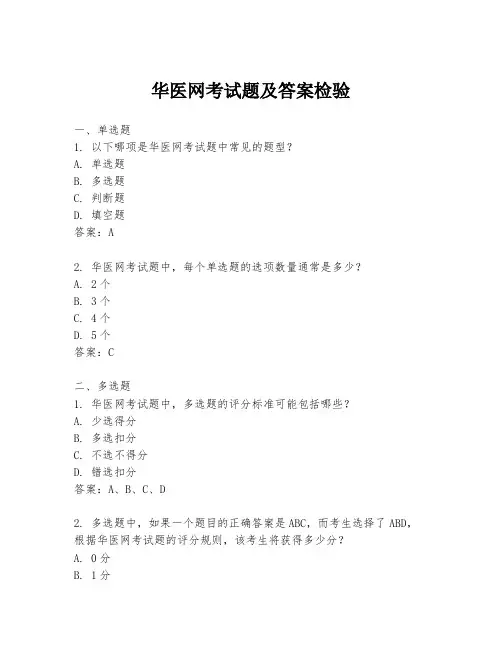 华医网考试题及答案检验

一、单选题
1. 以下哪项是华医网考试题中常见的题型？
A. 单选题
B. 多选题
C. 判断题
D. 填空题
答案：A

2. 华医网考试题中，每个单选题的选项数量通常是多少？
A. 2个
B. 3个
C. 4个
D. 5个
答案：C

二、多选题
1. 华医网考试题中，多选题的评分标准可能包括哪些？
A. 少选得分
B. 多选扣分
C. 不选不得分
D. 错选扣分
答案：A、B、C、D

2. 多选题中，如果一个题目的正确答案是ABC，而考生选择了ABD，根据华医网考试题的评分规则，该考生将获得多少分？
A. 0分
B. 1分